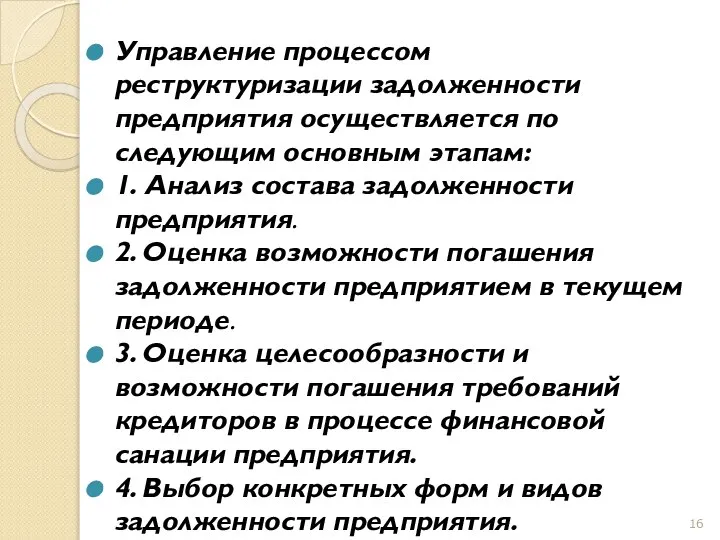 Управление процессом реструктуризации задолженности предприятия осуществляется по следующим основным этапам:

1. Анализ состава задолженности предприятия.

2. Оценка возможности погашения задолженности предприятием в текущем периоде.

3. Оценка целесообразности и возможности погашения требований кредиторов в процессе финансовой санации предприятия.

4. Выбор конкретных форм и видов задолженности предприятия.

16